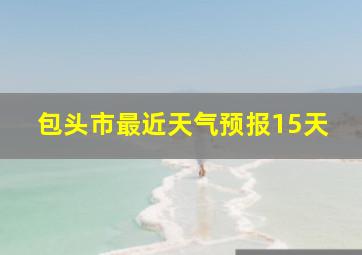 包头市最近天气预报15天